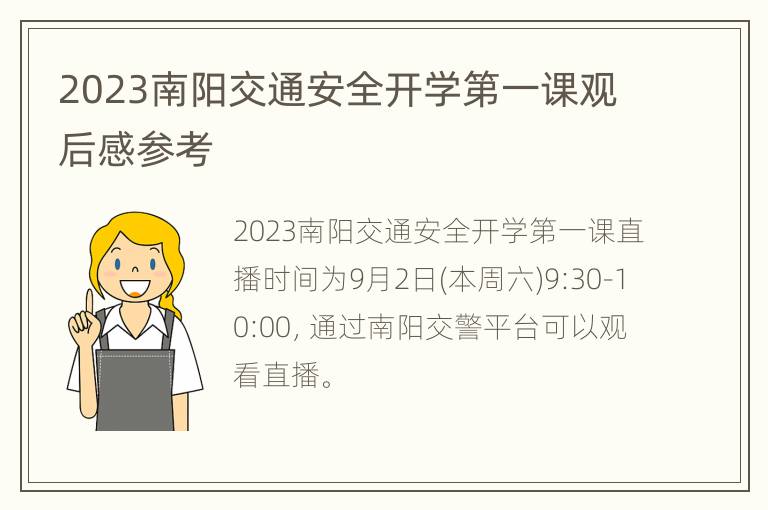 2023南阳交通安全开学第一课观后感参考

2023南阳交通安全开学第一课直播时间为9月2日(本周六)9:30-10:00, 通过南阳交警平台可以观看直播。